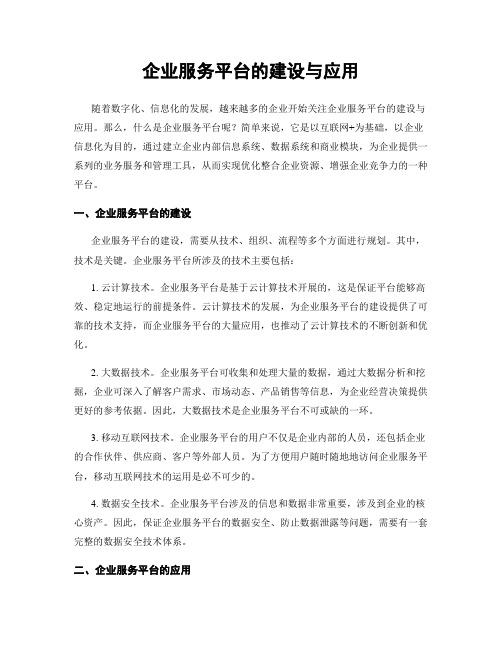 企业服务平台的建设与应用

随着数字化、信息化的发展，越来越多的企业开始关注企业服务平台的建设与应用。那么，什么是企业服务平台呢？简单来说，它是以互联网+为基础，以企业信息化为目的，通过建立企业内部信息系统、数据系统和商业模块，为企业提供一系列的业务服务和管理工具，从而实现优化整合企业资源、增强企业竞争力的一种平台。

一、企业服务平台的建设

企业服务平台的建设，需要从技术、组织、流程等多个方面进行规划。其中，技术是关键。企业服务平台所涉及的技术主要包括：

1. 云计算技术。企业服务平台是基于云计算技术开展的，这是保证平台能够高效、稳定地运行的前提条件。云计算技术的发展，为企业服务平台的建设提供了可靠的技术支持，而企业服务平台的大量应用，也推动了云计算技术的不断创新和优化。

2. 大数据技术。企业服务平台可收集和处理大量的数据，通过大数据分析和挖掘，企业可深入了解客户需求、市场动态、产品销售等信息，为企业经营决策提供更好的参考依据。因此，大数据技术是企业服务平台不可或缺的一环。

3. 移动互联网技术。企业服务平台的用户不仅是企业内部的人员，还包括企业的合作伙伴、供应商、客户等外部人员。为了方便用户随时随地地访问企业服务平台，移动互联网技术的运用是必不可少的。

4. 数据安全技术。企业服务平台涉及的信息和数据非常重要，涉及到企业的核心资产。因此，保证企业服务平台的数据安全、防止数据泄露等问题，需要有一套完整的数据安全技术体系。

二、企业服务平台的应用